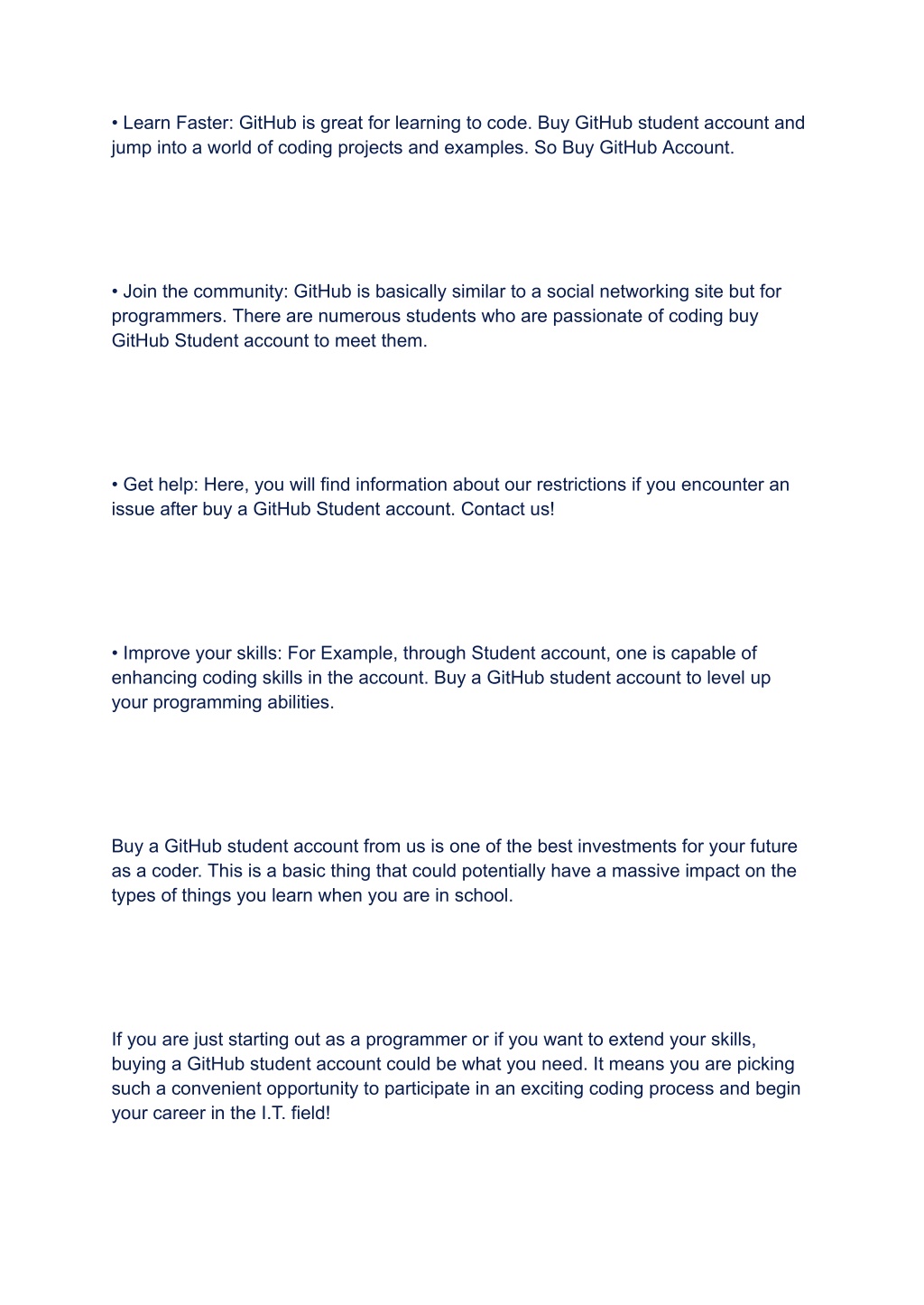 • Learn Faster: GitHub is great for learning to code. Buy GitHub student account and jump into a world of coding projects and examples. So Buy GitHub Account.

• Join the community: GitHub is basically similar to a social networking site but for programmers. There are numerous students who are passionate of coding buy GitHub Student account to meet them.

• Get help: Here, you will find information about our restrictions if you encounter an issue after buy a GitHub Student account. Contact us!

• Improve your skills: For Example, through Student account, one is capable of enhancing coding skills in the account. Buy a GitHub student account to level up your programming abilities.

Buy a GitHub student account from us is one of the best investments for your future as a coder. This is a basic thing that could potentially have a massive impact on the types of things you learn when you are in school.

If you are just starting out as a programmer or if you want to extend your skills, buying a GitHub student account could be what you need. It means you are picking such a convenient opportunity to participate in an exciting coding process and begin your career in the I.T. field!